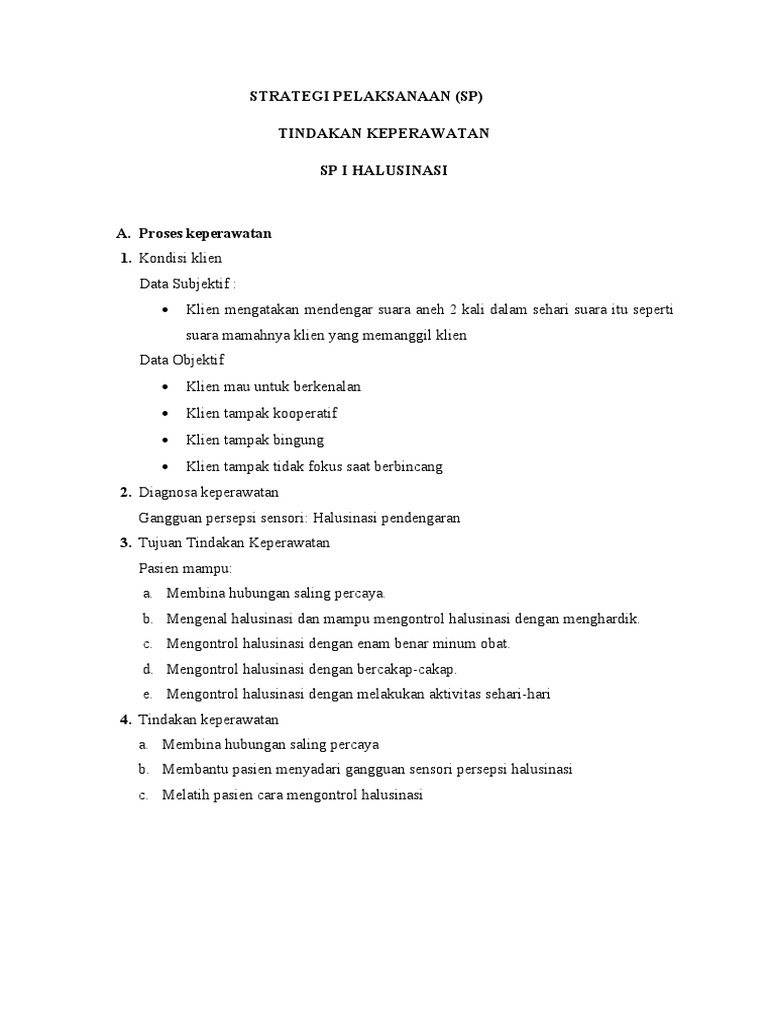 STRATEGI PELAKSANAAN (SP)

TINDAKAN KEPERAWATAN

SP I HALUSINASI

A. Proses keperawatan

1. Kondisi klien

Data Subjektif :

• Klien mengatakan mendengar suara aneh 2 kali dalam sehari suara itu seperti suara mamahnya klien yang memanggil klien

Data Objektif

• Klien mau untuk berkenalan
• Klien tampak kooperatif
• Klien tampak bingung
• Klien tampak tidak fokus saat berbincang

2. Diagnosa keperawatan

Gangguan persepsi sensori: Halusinasi pendengaran

3. Tujuan Tindakan Keperawatan

Pasien mampu:

a. Membina hubungan saling percaya.
b. Mengenal halusinasi dan mampu mengontrol halusinasi dengan menghardik.
c. Mengontrol halusinasi dengan enam benar minum obat.
d. Mengontrol halusinasi dengan bercakap-cakap.
e. Mengontrol halusinasi dengan melakukan aktivitas sehari-hari

4. Tindakan keperawatan

a. Membina hubungan saling percaya
b. Membantu pasien menyadari gangguan sensori persepsi halusinasi
c. Melatih pasien cara mengontrol halusinasi